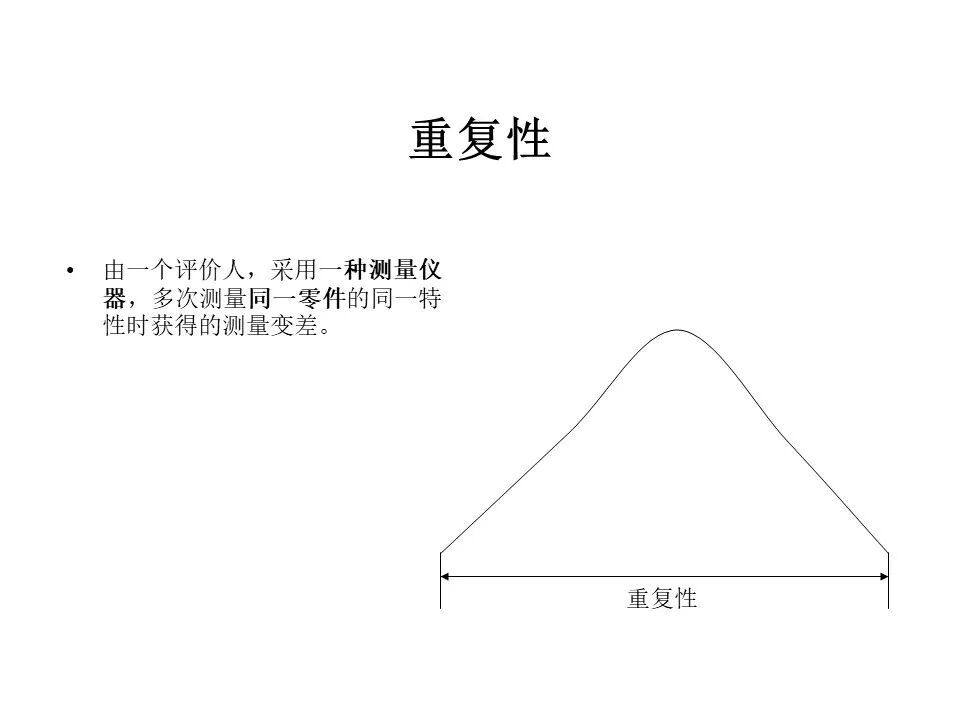 重复性

• 由一个评价人，采用一种测量仪器，多次测量同一零件的同一特性时获得的测量变差。

重复性